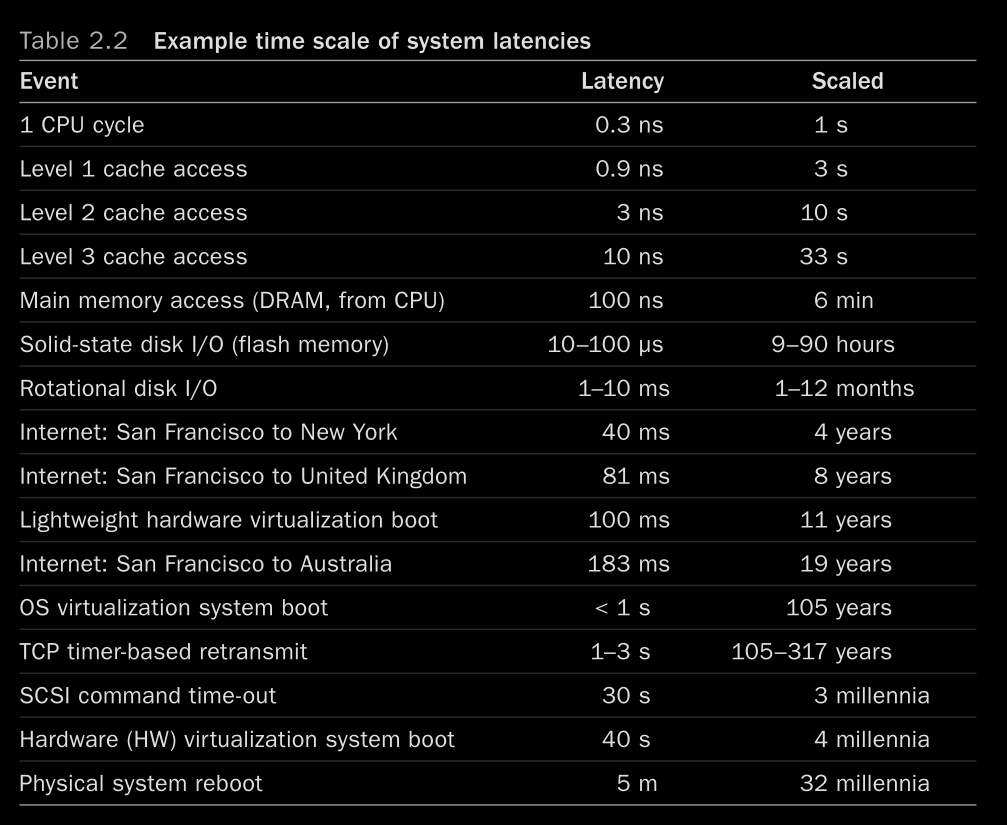 Table 2.2 Example time scale of system latencies

| Event | Latency | Scaled |
|---|---|---|
| 1 CPU cycle | 0.3 ns | 1 s |
| Level 1 cache access | 0.9 ns | 3 s |
| Level 2 cache access | 3 ns | 10 s |
| Level 3 cache access | 10 ns | 33 s |
| Main memory access (DRAM, from CPU) | 100 ns | 6 min |
| Solid-state disk I/O (flash memory) | 10–100 μs | 9–90 hours |
| Rotational disk I/O | 1–10 ms | 1–12 months |
| Internet: San Francisco to New York | 40 ms | 4 years |
| Internet: San Francisco to United Kingdom | 81 ms | 8 years |
| Lightweight hardware virtualization boot | 100 ms | 11 years |
| Internet: San Francisco to Australia | 183 ms | 19 years |
| OS virtualization system boot | < 1 s | 105 years |
| TCP timer-based retransmit | 1–3 s | 105–317 years |
| SCSI command time-out | 30 s | 3 millennia |
| Hardware (HW) virtualization system boot | 40 s | 4 millennia |
| Physical system reboot | 5 m | 32 millennia |